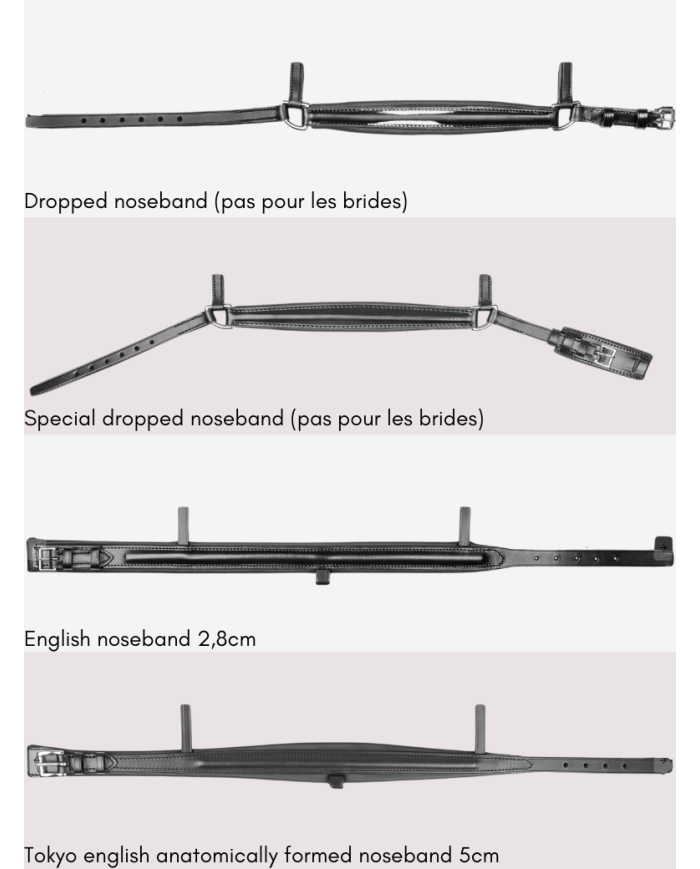 Dropped noseband (pas pour les brides)

Special dropped noseband (pas pour les brides)

English noseband 2,8cm

Tokyo english anatomically formed noseband 5cm